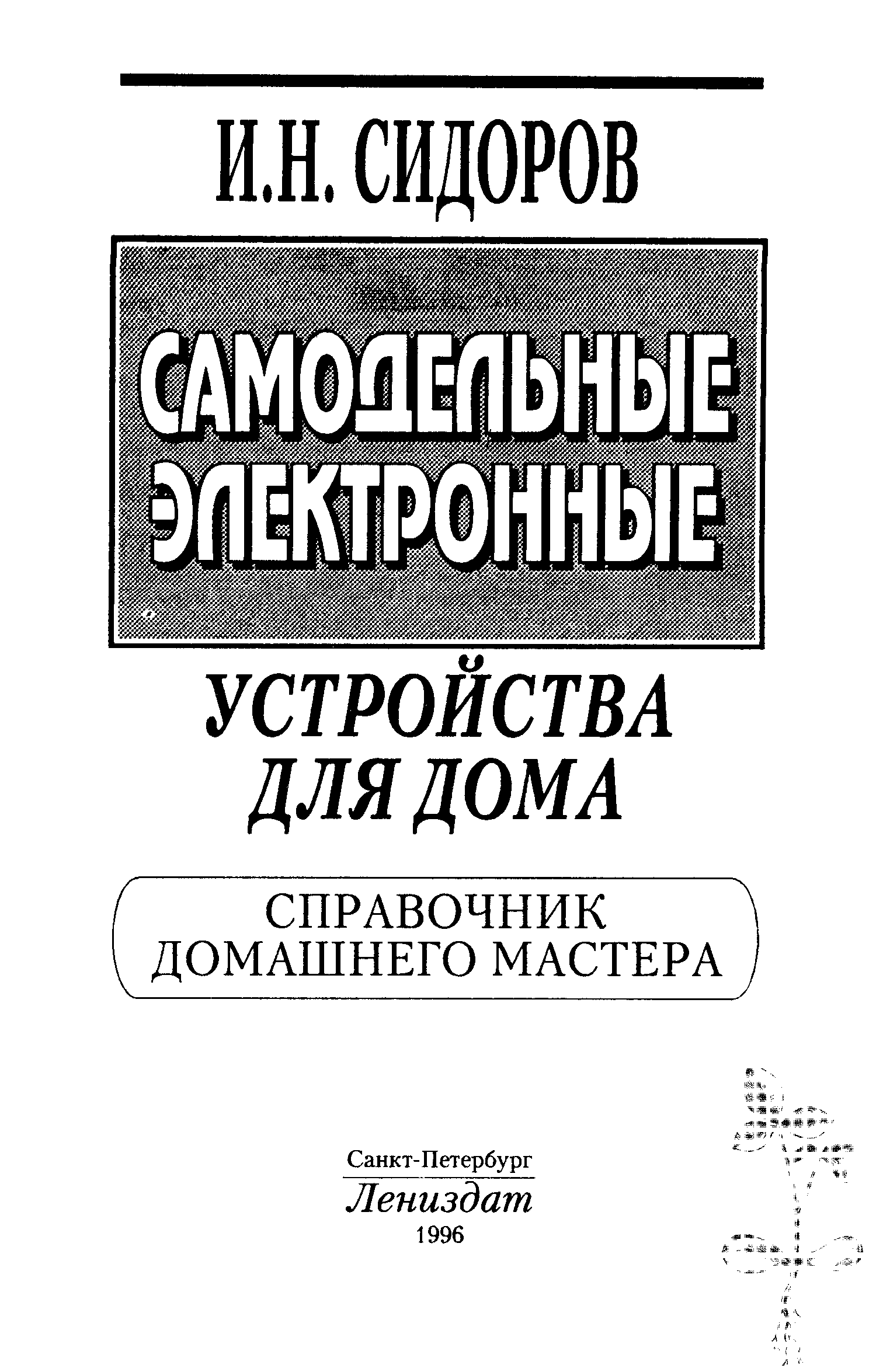 И.Н. СИДОРОВ

САМОДЕЛЬНЫЕ ЭЛЕКТРОННЫЕ

УСТРОЙСТВА ДЛЯ ДОМА

СПРАВОЧНИК ДОМАШНЕГО МАСТЕРА

Санкт-Петербург
Лениздат
1996